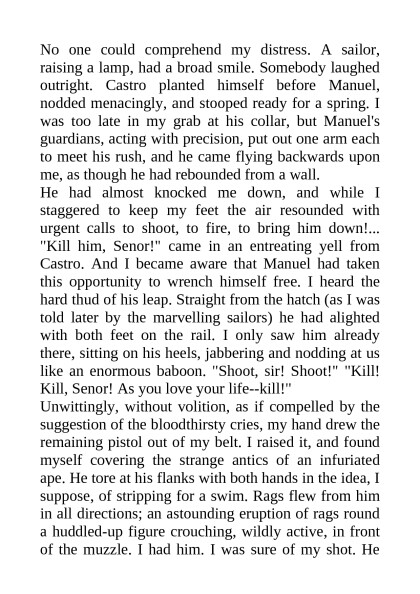 No one could comprehend my distress. A sailor, raising a lamp, had a broad smile. Somebody laughed outright. Castro planted himself before Manuel, nodded menacingly, and stooped ready for a spring. I was too late in my grab at his collar, but Manuel's guardians, acting with precision, put out one arm each to meet his rush, and he came flying backwards upon me, as though he had rebounded from a wall.
He had almost knocked me down, and while I staggered to keep my feet the air resounded with urgent calls to shoot, to fire, to bring him down!... "Kill him, Senor!" came in an entreating yell from Castro. And I became aware that Manuel had taken this opportunity to wrench himself free. I heard the hard thud of his leap. Straight from the hatch (as I was told later by the marvelling sailors) he had alighted with both feet on the rail. I only saw him already there, sitting on his heels, jabbering and nodding at us like an enormous baboon. "Shoot, sir! Shoot!" "Kill! Kill, Senor! As you love your life--kill!"
Unwittingly, without volition, as if compelled by the suggestion of the bloodthirsty cries, my hand drew the remaining pistol out of my belt. I raised it, and found myself covering the strange antics of an infuriated ape. He tore at his flanks with both hands in the idea, I suppose, of stripping for a swim. Rags flew from him in all directions; an astounding eruption of rags round a huddled-up figure crouching, wildly active, in front of the muzzle. I had him. I was sure of my shot. He